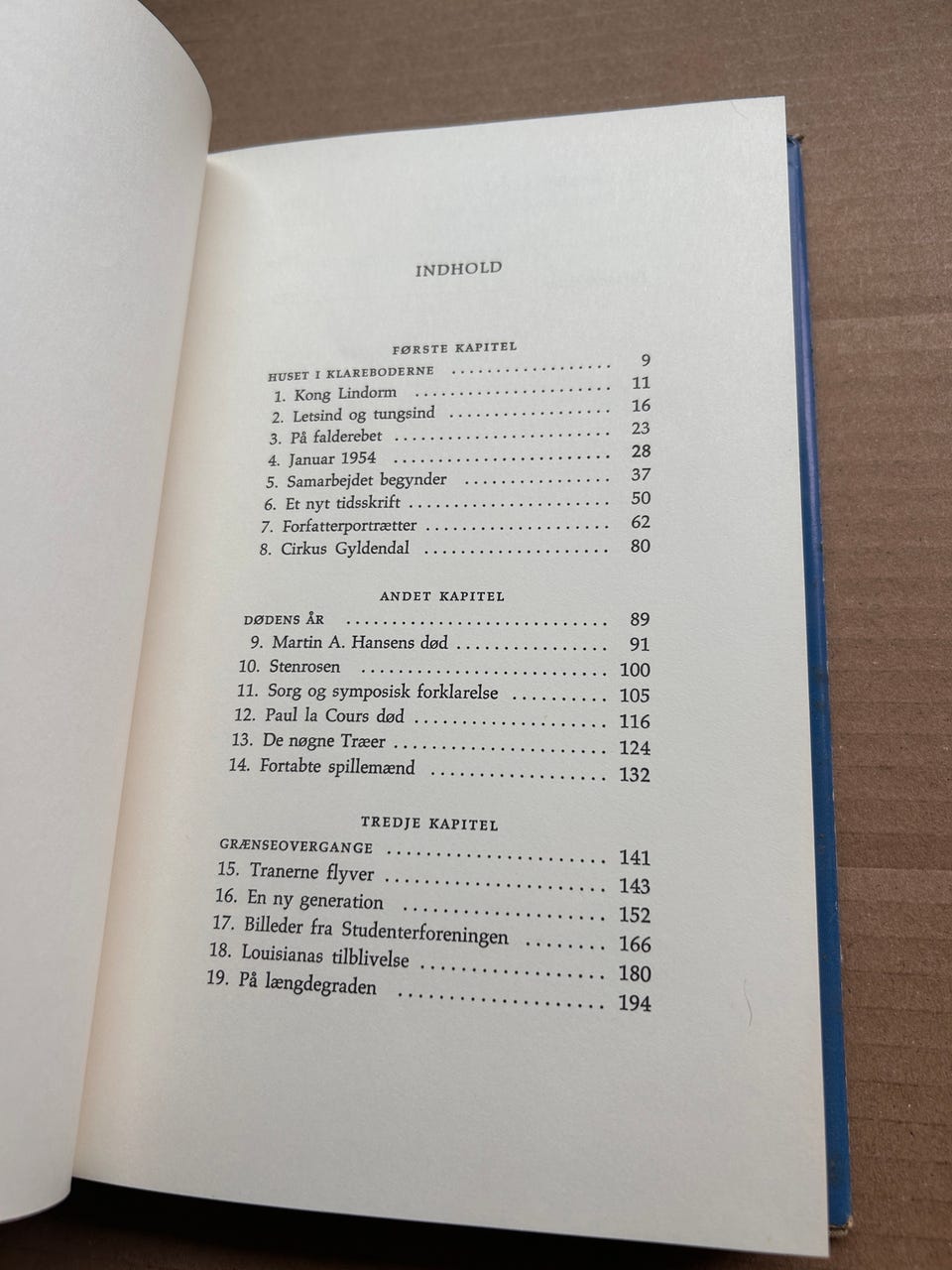 INDHOLD

FØRSTE KAPITEL
HUSET I KLAREBODERNE 9
1. Kong Lindorm 11
2. Letsind og tungsind 16
3. På falderebet 23
4. Januar 1954 28
5. Samarbejdet begynder 37
6. Et nyt tidsskrift 50
7. Forfatterportrætter 62
8. Cirkus Gyldendal 80

ANDET KAPITEL
DØDENS ÅR 89
9. Martin A. Hansens død 91
10. Stenrosen 100
11. Sorg og symposisk forklarelse 105
12. Paul la Cours død 116
13. De nøgne Træer 124
14. Fortabte spillemænd 132

TREDJE KAPITEL
GRÆNSEOVERGANGE 141
15. Tranerne flyver 143
16. En ny generation 152
17. Billeder fra Studenterforeningen 166
18. Louisianas tilblivelse 180
19. På længdegraden 194